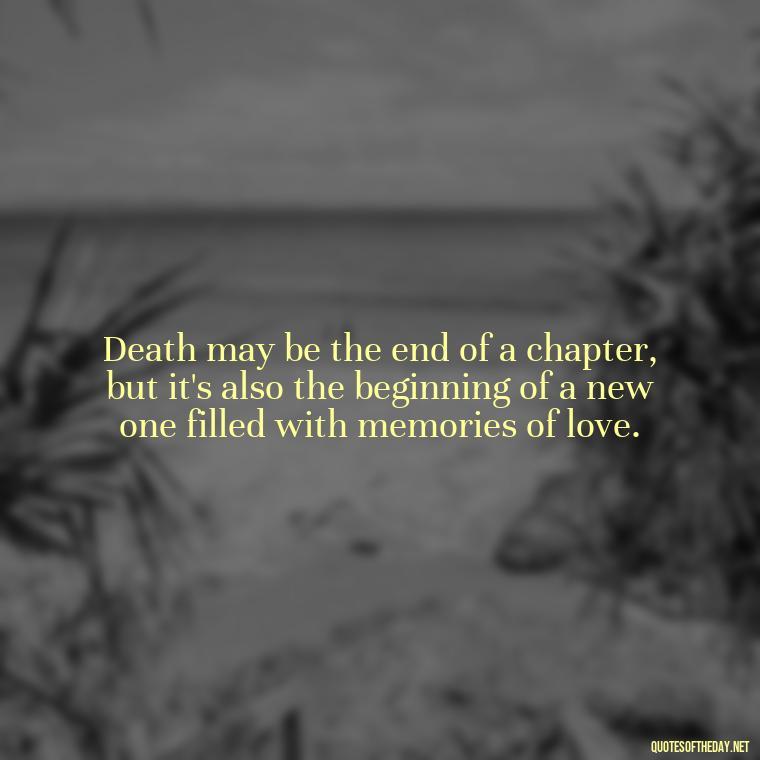 Death may be the end of a chapter, but it's also the beginning of a new one filled with memories of love.

QUOTESOFTHEDAY.NET